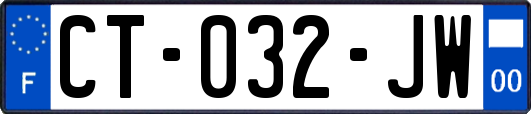 F
CT-032-JW
00